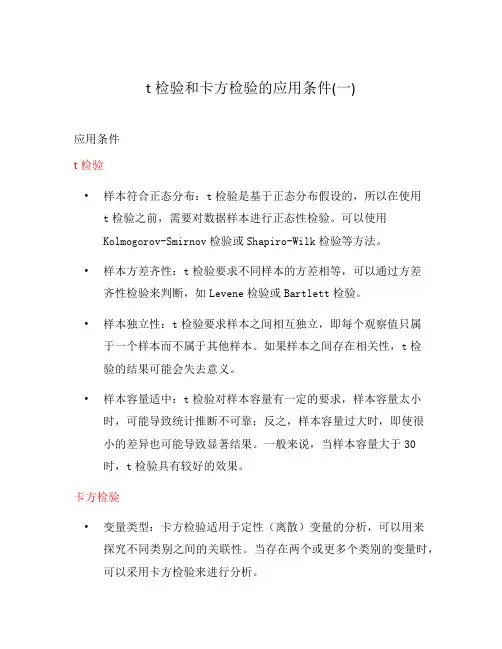 t 检验和卡方检验的应用条件(一)

应用条件

t 检验

• 样本符合正态分布：t 检验是基于正态分布假设的，所以在使用 t 检验之前，需要对数据样本进行正态性检验。可以使用 Kolmogorov-Smirnov 检验或 Shapiro-Wilk 检验等方法。

• 样本方差齐性：t 检验要求不同样本的方差相等，可以通过方差齐性检验来判断，如 Levene 检验或 Bartlett 检验。

• 样本独立性：t 检验要求样本之间相互独立，即每个观察值只属于一个样本而不属于其他样本。如果样本之间存在相关性，t 检验的结果可能会失去意义。

• 样本容量适中：t 检验对样本容量有一定的要求，样本容量太小时，可能导致统计推断不可靠；反之，样本容量过大时，即使很小的差异也可能导致显著结果。一般来说，当样本容量大于 30 时，t 检验具有较好的效果。

卡方检验

• 变量类型：卡方检验适用于定性（离散）变量的分析，可以用来探究不同类别之间的关联性。当存在两个或更多个类别的变量时，可以采用卡方检验来进行分析。